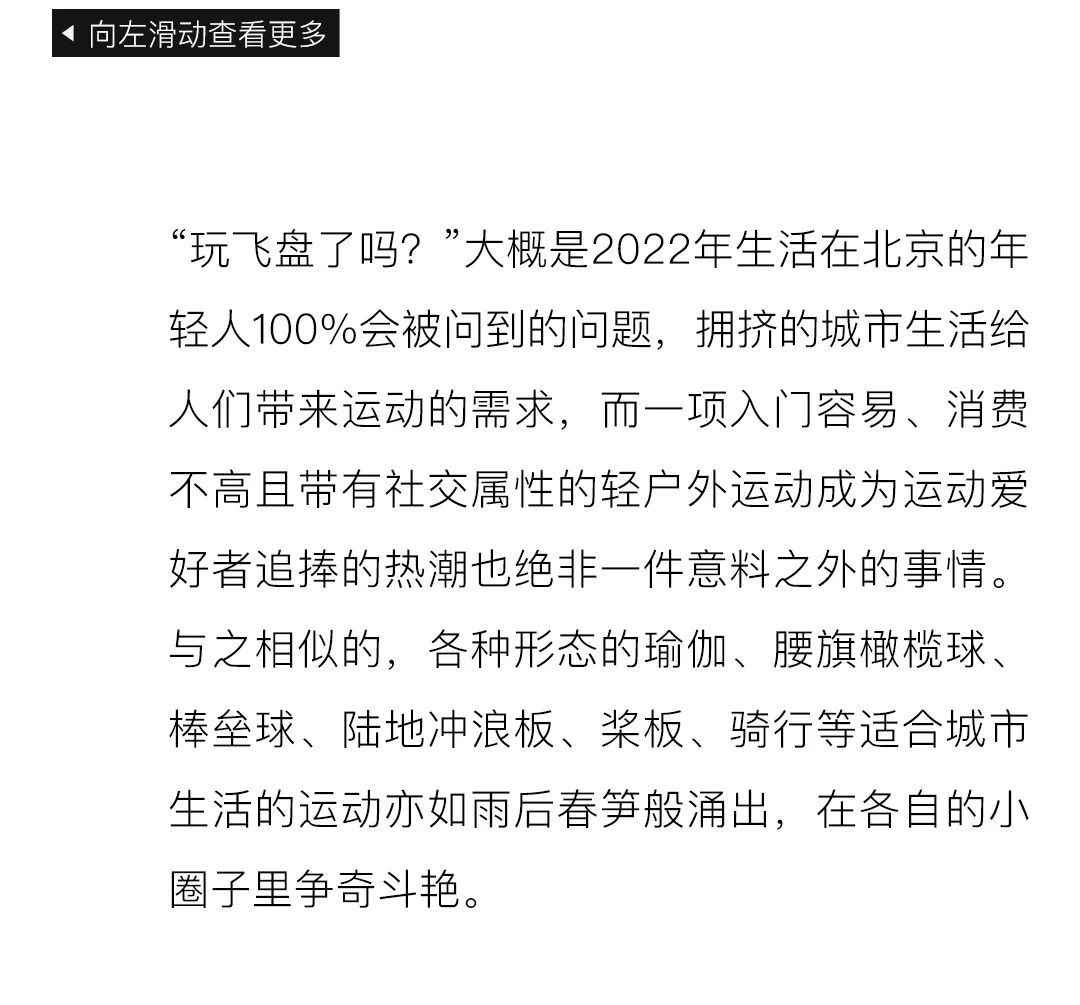 ◀ 向左滑动查看更多

“玩飞盘了吗？”大概是2022年生活在北京的年轻人100%会被问到的问题，拥挤的城市生活给人们带来运动的需求，而一项入门容易、消费不高且带有社交属性的轻户外运动成为运动爱好者追捧的热潮也绝非一件意料之外的事情。与之相似的，各种形态的瑜伽、腰旗橄榄球、棒垒球、陆地冲浪板、桨板、骑行等适合城市生活的运动亦如雨后春笋般涌出，在各自的小圈子里争奇斗艳。